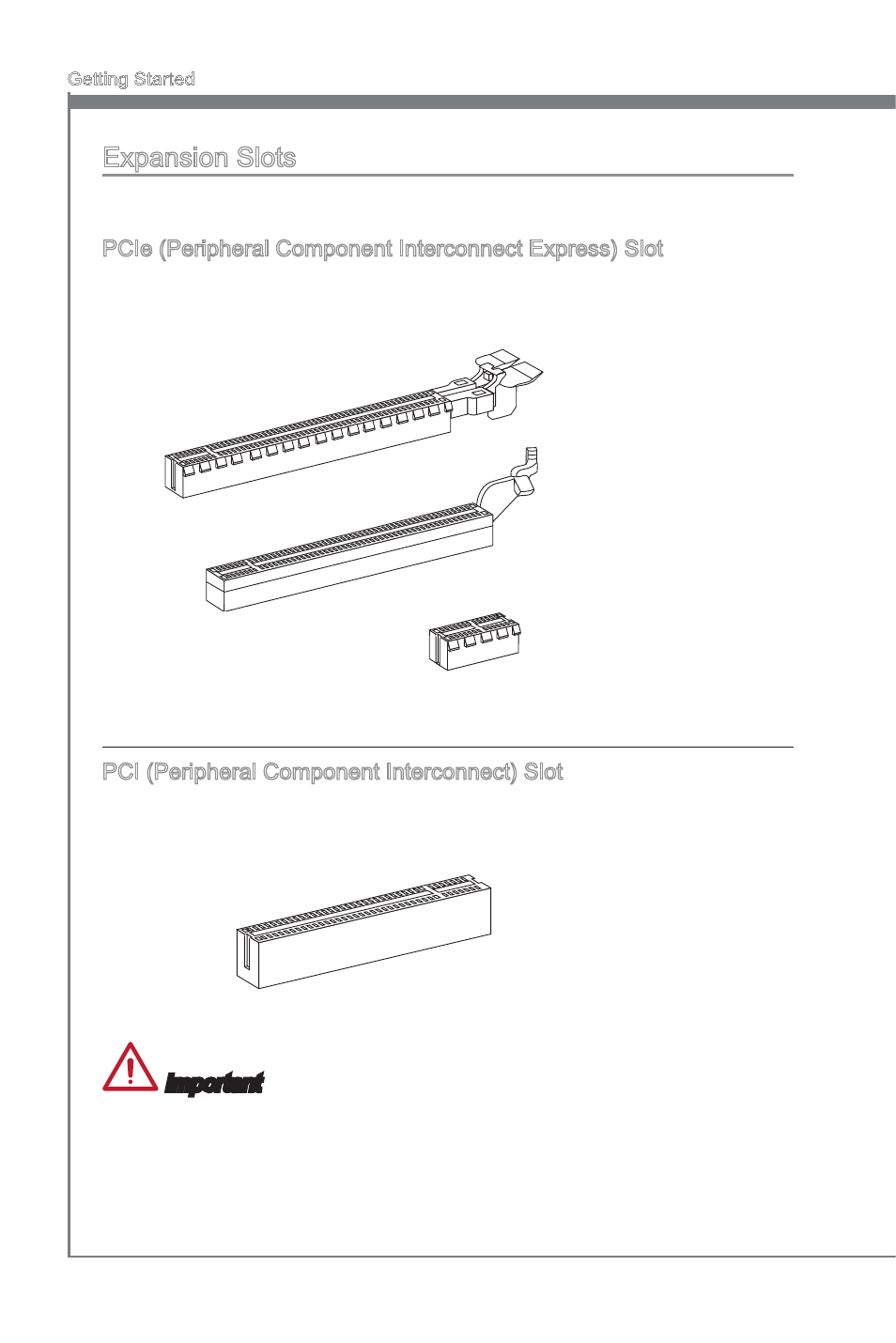 Getting Started

Expansion Slots

PCIe (Peripheral Component Interconnect Express) Slot

PCI (Peripheral Component Interconnect) Slot

Important